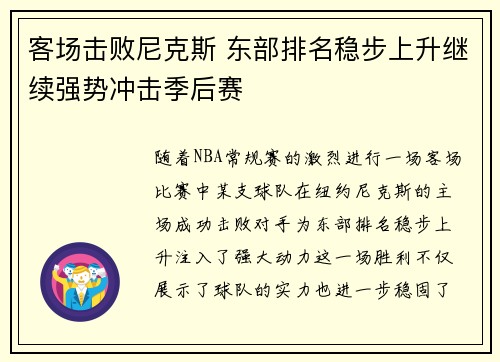 客场击败尼克斯 东部排名稳步上升继续强势冲击季后赛

随着NBA常规赛的激烈进行一场客场比赛中某支球队在纽约尼克斯的主场成功击败对手为东部排名稳步上升注入了强大动力这一场胜利不仅展示了球队的实力也进一步稳固了